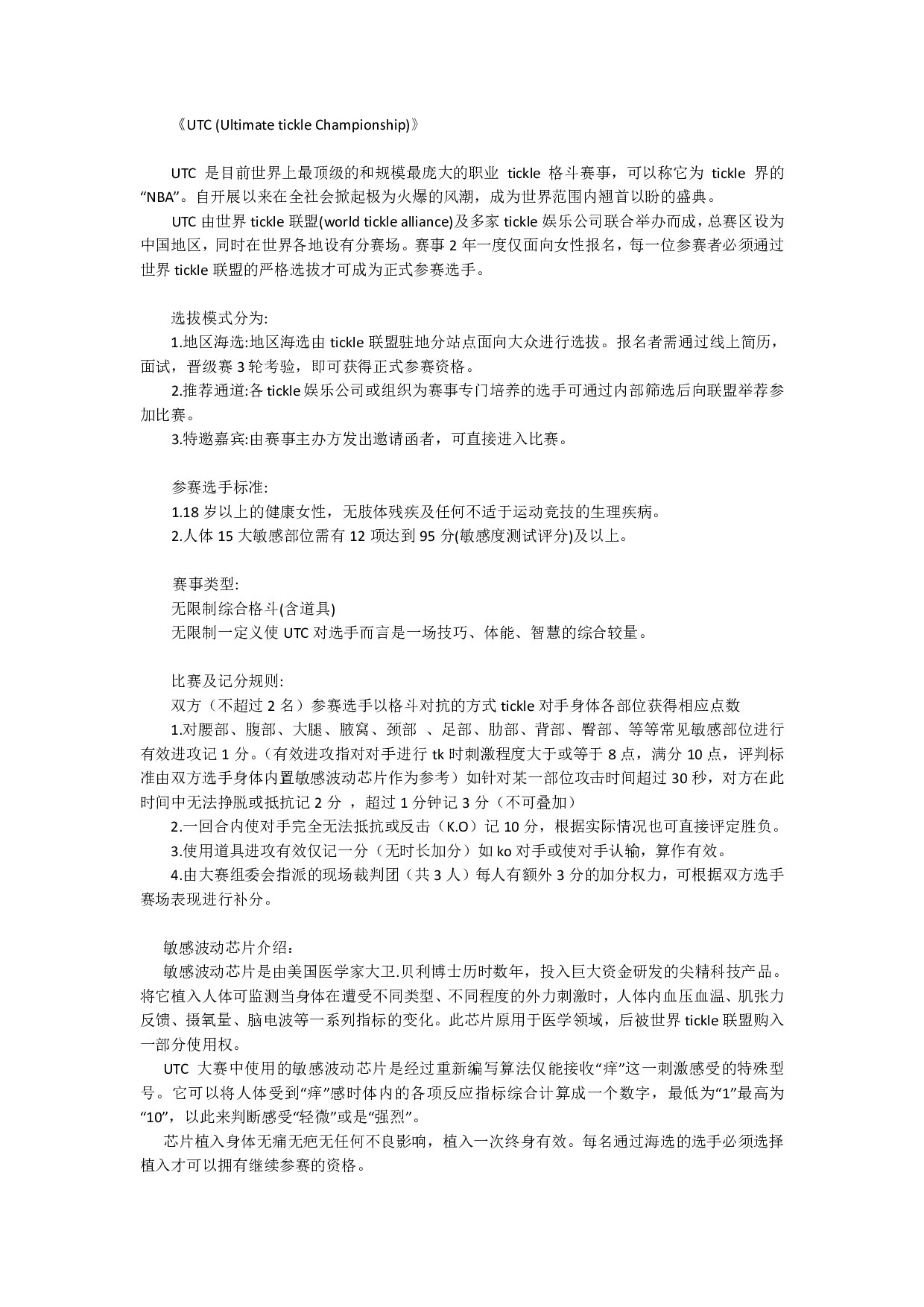 《UTC (Ultimate tickle Championship)》

UTC 是目前世界上最顶级的和规模最庞大的职业 tickle 格斗赛事，可以称它为 tickle 界的“NBA”。自开展以来在全社会掀起极为火爆的风潮，成为世界范围内翘首以盼的盛典。

UTC 由世界 tickle 联盟(world tickle alliance)及多家 tickle 娱乐公司联合举办而成，总赛区设为中国地区，同时在世界各地设有分赛场。赛事 2 年一度仅面向女性报名，每一位参赛者必须通过世界 tickle 联盟的严格选拔才可成为正式参赛选手。

选拔模式分为:

1.地区海选:地区海选由 tickle 联盟驻地分站点面向大众进行选拔。报名者需通过线上简历，面试，晋级赛 3 轮考验，即可获得正式参赛资格。

2.推荐通道:各 tickle 娱乐公司或组织为赛事专门培养的选手可通过内部筛选后向联盟举荐参加比赛。

3.特邀嘉宾:由赛事主办方发出邀请函者，可直接进入比赛。

参赛选手标准:

1.18 岁以上的健康女性，无肢体残疾及任何不适于运动竞技的生理疾病。

2.人体 15 大敏感部位需有 12 项达到 95 分(敏感度测试评分)及以上。

赛事类型:

无限制综合格斗(含道具)

无限制一定义使 UTC 对选手而言是一场技巧、体能、智慧的综合较量。

比赛及记分规则:

双方（不超过 2 名）参赛选手以格斗对抗的方式 tickle 对手身体各部位获得相应点数

1.对腰部、腹部、大腿、腋窝、颈部 、足部、肋部、背部、臀部、等等常见敏感部位进行有效进攻记 1 分。（有效进攻指对对手进行 tk 时刺激程度大于或等于 8 点，满分 10 点，评判标准由双方选手身体内置敏感波动芯片作为参考）如针对某一部位攻击时间超过 30 秒，对方在此时间中无法挣脱或抵抗记 2 分 ，超过 1 分钟记 3 分（不可叠加）

2.一回合内使对手完全无法抵抗或反击（K.O）记 10 分，根据实际情况也可直接评定胜负。

3.使用道具进攻有效仅记一分（无时长加分）如 ko 对手或使对手认输，算作有效。

4.由大赛组委会指派的现场裁判团（共 3 人）每人有额外 3 分的加分权力，可根据双方选手赛场表现进行补分。

敏感波动芯片介绍：

敏感波动芯片是由美国医学家大卫.贝利博士历时数年，投入巨大资金研发的尖精科技产品。将它植入人体可监测当身体在遭受不同类型、不同程度的外力刺激时，人体内血压血温、肌张力反馈、摄氧量、脑电波等一系列指标的变化。此芯片原用于医学领域，后被世界 tickle 联盟购入一部分使用权。

UTC 大赛中使用的敏感波动芯片是经过重新编写算法仅能接收“痒”这一刺激感受的特殊型号。它可以将人体受到“痒”感时体内的各项反应指标综合计算成一个数字，最低为“1”最高为“10”，以此来判断感受“轻微”或是“强烈”。

芯片植入身体无痛无疤无任何不良影响，植入一次终身有效。每名通过海选的选手必须选择植入才可以拥有继续参赛的资格。